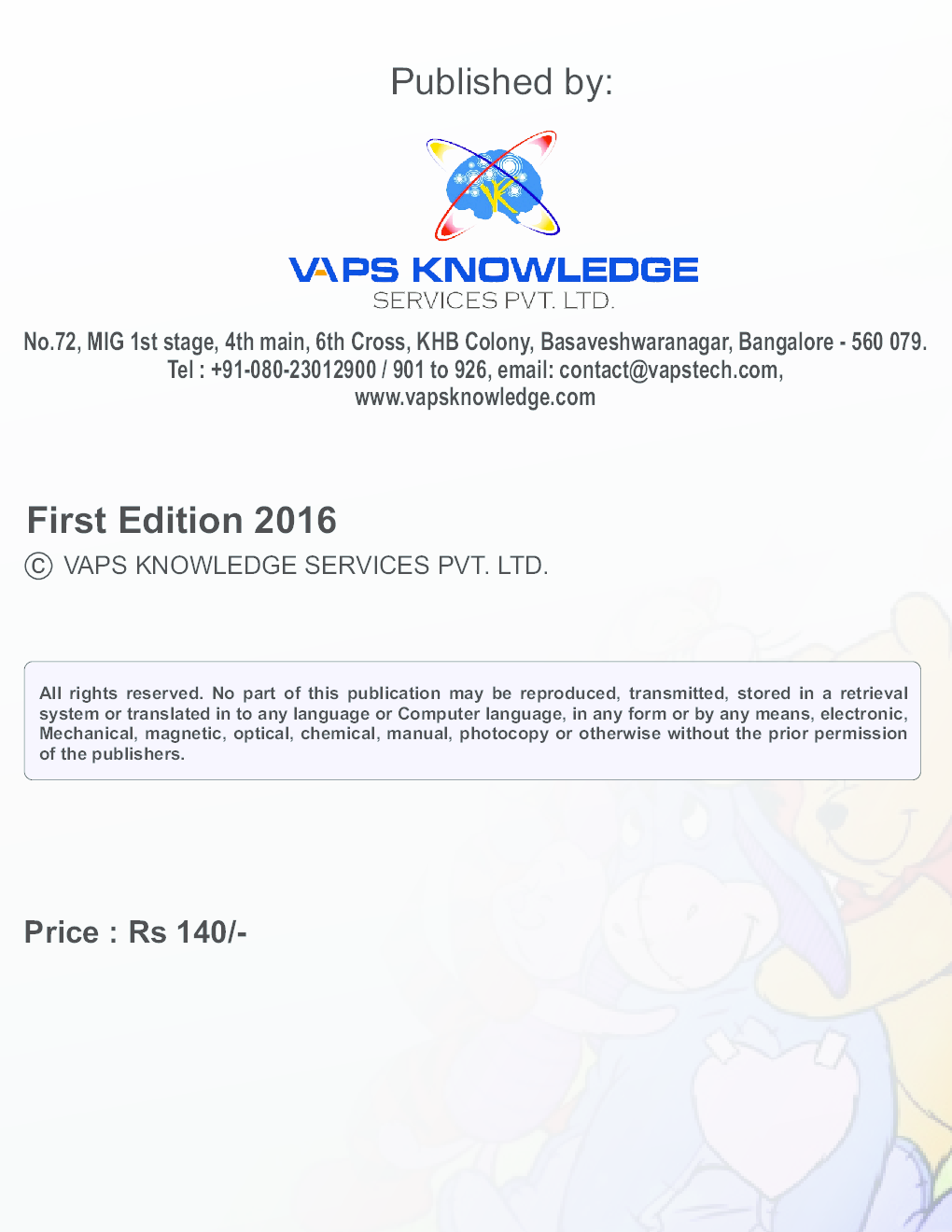 Published by:

VAPS KNOWLEDGE
SERVICES PVT. LTD.

No.72, MIG 1st stage, 4th main, 6th Cross, KHB Colony, Basaveshwaranagar, Bangalore - 560 079.
Tel : +91-080-23012900 / 901 to 926, email: contact@vapstech.com,
www.vapsknowledge.com

First Edition 2016

© VAPS KNOWLEDGE SERVICES PVT. LTD.

All rights reserved. No part of this publication may be reproduced, transmitted, stored in a retrieval system or translated in to any language or Computer language, in any form or by any means, electronic, Mechanical, magnetic, optical, chemical, manual, photocopy or otherwise without the prior permission of the publishers.

Price : Rs 140/-